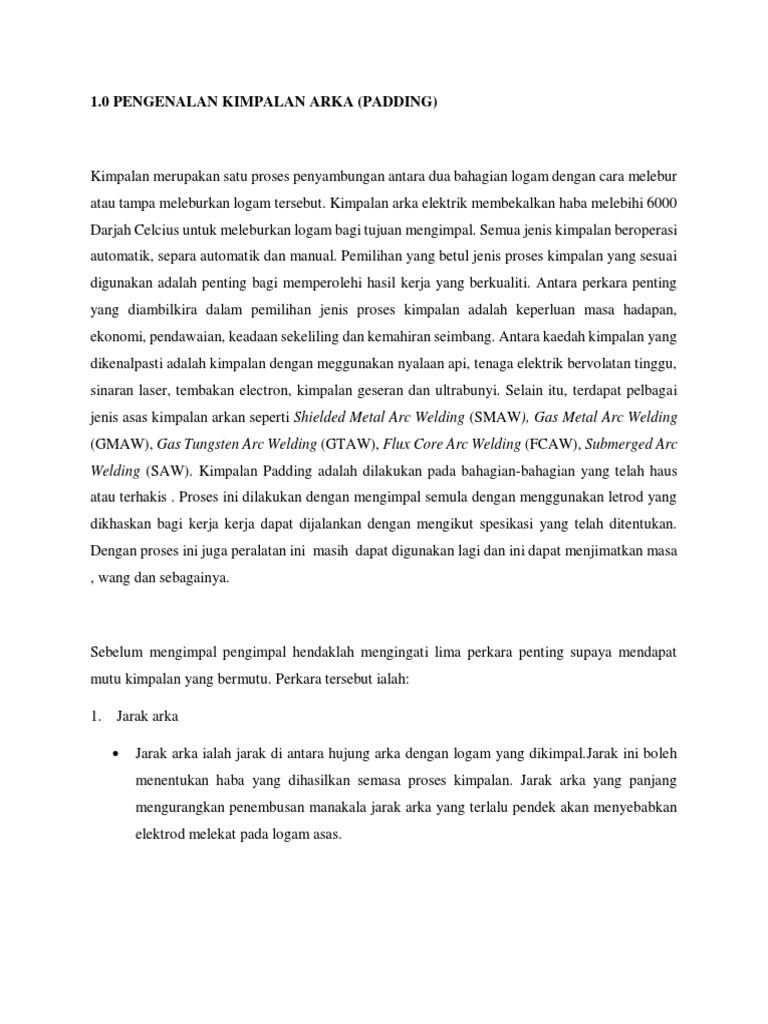 1.0 PENGENALAN KIMPALAN ARKA (PADDING)

Kimpalan merupakan satu proses penyambungan antara dua bahagian logam dengan cara melebur atau tampa meleburkan logam tersebut. Kimpalan arka elektrik membekalkan haba melebihi 6000 Darjah Celcius untuk meleburkan logam bagi tujuan mengimpal. Semua jenis kimpalan beroperasi automatik, separa automatik dan manual. Pemilihan yang betul jenis proses kimpalan yang sesuai digunakan adalah penting bagi memperolehi hasil kerja yang berkualiti. Antara perkara penting yang diambilkira dalam pemilihan jenis proses kimpalan adalah keperluan masa hadapan, ekonomi, pendawaian, keadaan sekeliling dan kemahiran seimbang. Antara kaedah kimpalan yang dikenalpasti adalah kimpalan dengan meggunakan nyalaan api, tenaga elektrik bervolatan tinggu, sinaran laser, tembakan electron, kimpalan geseran dan ultrabunyi. Selain itu, terdapat pelbagai jenis asas kimpalan arkan seperti Shielded Metal Arc Welding (SMAW), Gas Metal Arc Welding (GMAW), Gas Tungsten Arc Welding (GTAW), Flux Core Arc Welding (FCAW), Submerged Arc Welding (SAW). Kimpalan Padding adalah dilakukan pada bahagian-bahagian yang telah haus atau terhakis . Proses ini dilakukan dengan mengimpal semula dengan menggunakan letrod yang dikhaskan bagi kerja kerja dapat dijalankan dengan mengikut spesikasi yang telah ditentukan. Dengan proses ini juga peralatan ini masih dapat digunakan lagi dan ini dapat menjimatkan masa , wang dan sebagainya.

Sebelum mengimpal pengimpal hendaklah mengingati lima perkara penting supaya mendapat mutu kimpalan yang bermutu. Perkara tersebut ialah:

1. Jarak arka

• Jarak arka ialah jarak di antara hujung arka dengan logam yang dikimpal.Jarak ini boleh menentukan haba yang dihasilkan semasa proses kimpalan. Jarak arka yang panjang mengurangkan penembusan manakala jarak arka yang terlalu pendek akan menyebabkan elektrod melekat pada logam asas.